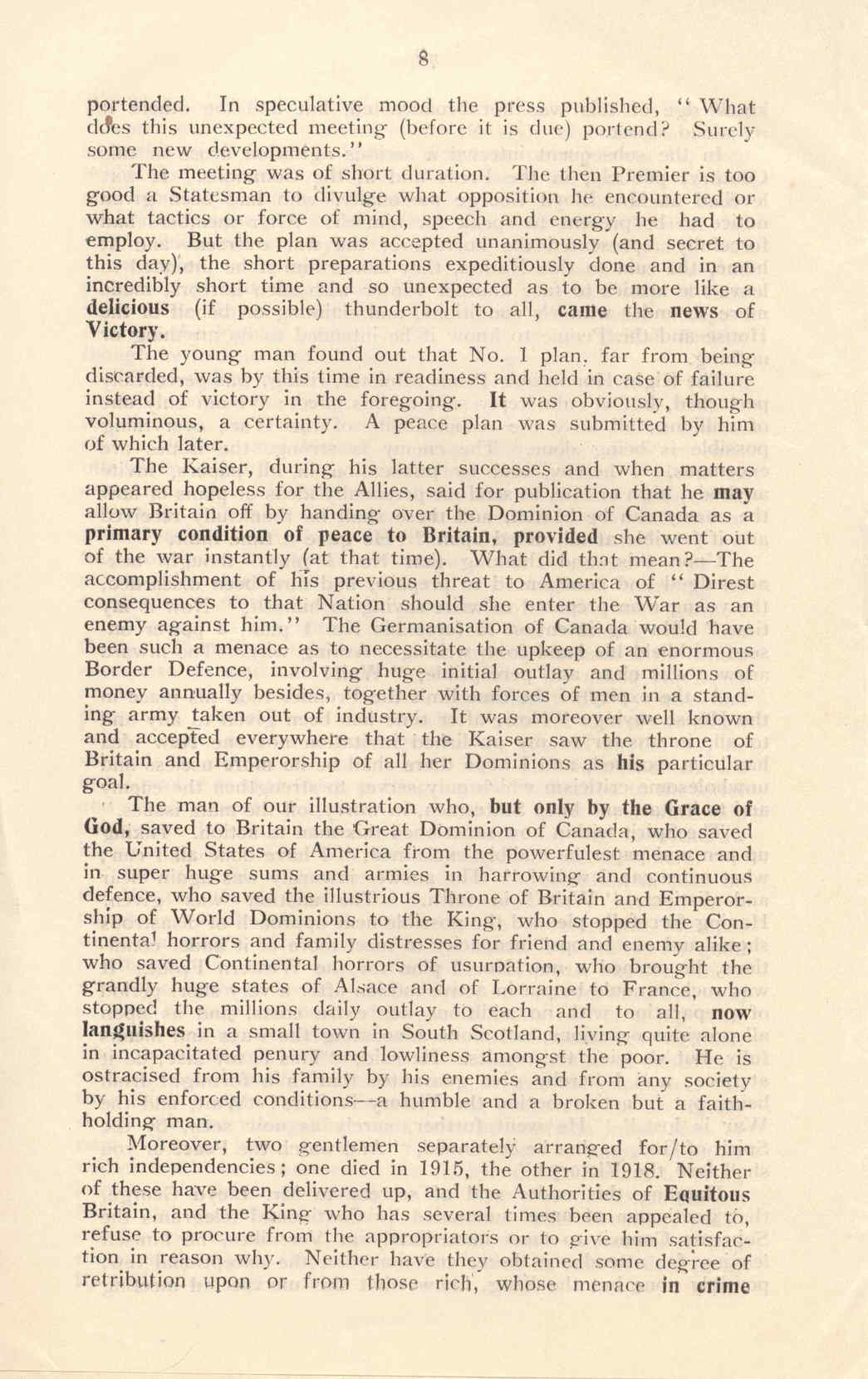 8

portended. In speculative mood the press published, "What does this unexpected meeting (before it is due) portend? Surely some new developments."

The meeting was of short duration. The then Premier is too good a Statesman to divulge what opposition he encountered or what tactics or force of mind, speech and energy he had to employ. But the plan was accepted unanimously (and secret to this day), the short preparations expeditiously done and in an incredibly short time and so unexpected as to be more like a delicious (if possible) thunderbolt to all, came the news of Victory.

The young man found out that No. 1 plan, far from being discarded, was by this time in readiness and held in case of failure instead of victory in the foregoing. It was obviously, though voluminous, a certainty. A peace plan was submitted by him of which later.

The Kaiser, during his latter successes and when matters appeared hopeless for the Allies, said for publication that he may allow Britain off by handing over the Dominion of Canada as a primary condition of peace to Britain, provided she went out of the war instantly (at that time). What did that mean?—The accomplishment of his previous threat to America of "Direst consequences to that Nation should she enter the War as an enemy against him." The Germanisation of Canada would have been such a menace as to necessitate the upkeep of an enormous Border Defence, involving huge initial outlay and millions of money annually besides, together with forces of men in a standing army taken out of industry. It was moreover well known and accepted everywhere that the Kaiser saw the throne of Britain and Emperorship of all her Dominions as his particular goal.

The man of our illustration who, but only by the Grace of God, saved to Britain the Great Dominion of Canada, who saved the United States of America from the powerfulest menace and in super huge sums and armies in harrowing and continuous defence, who saved the illustrious Throne of Britain and Emperorship of World Dominions to the King, who stopped the Continental horrors and family distresses for friend and enemy alike; who saved Continental horrors of usurpation, who brought the grandly huge states of Alsace and of Lorraine to France, who stopped the millions daily outlay to each and to all, now languishes in a small town in South Scotland, living quite alone in incapacitated penury and lowliness amongst the poor. He is ostracised from his family by his enemies and from any society by his enforced conditions—a humble and a broken but a faith-holding man.

Moreover, two gentlemen separately arranged for/to him rich independencies; one died in 1915, the other in 1918. Neither of these have been delivered up, and the Authorities of Equitous Britain, and the King who has several times been appealed to, refuse to procure from the appropriators or to give him satisfaction in reason why. Neither have they obtained some degree of retribution upon or from those rich, whose menace in crime